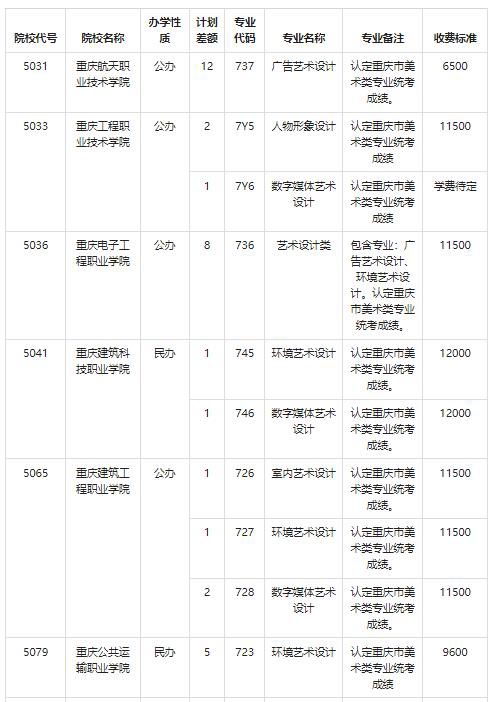 | 院校代号 | 院校名称 | 办学性质 | 计划差额 | 专业代码 | 专业名称 | 专业备注 | 收费标准 |
|---|---|---|---|---|---|---|---|
| 5031 | 重庆航天职业技术学院 | 公办 | 12 | 737 | 广告艺术设计 | 认定重庆市美术类专业统考成绩。 | 6500 |
| 5033 | 重庆工程职业技术学院 | 公办 | 2 | 7Y5 | 人物形象设计 | 认定重庆市美术类专业统考成绩 | 11500 |
| | | | 1 | 7Y6 | 数字媒体艺术设计 | 认定重庆市美术类专业统考成绩 | 学费待定 |
| 5036 | 重庆电子工程职业学院 | 公办 | 8 | 736 | 艺术设计类 | 包含专业：广告艺术设计、环境艺术设计。认定重庆市美术类专业统考成绩。 | 11500 |
| 5041 | 重庆建筑科技职业学院 | 民办 | 1 | 745 | 环境艺术设计 | 认定重庆市美术类专业统考成绩。 | 12000 |
| | | | 1 | 746 | 数字媒体艺术设计 | 认定重庆市美术类专业统考成绩。 | 12000 |
| 5065 | 重庆建筑工程职业学院 | 公办 | 1 | 726 | 室内艺术设计 | 认定重庆市美术类专业统考成绩。 | 11500 |
| | | | 1 | 727 | 环境艺术设计 | 认定重庆市美术类专业统考成绩。 | 11500 |
| | | | 2 | 728 | 数字媒体艺术设计 | 认定重庆市美术类专业统考成绩。 | 11500 |
| 5079 | 重庆公共运输职业学院 | 民办 | 5 | 723 | 环境艺术设计 | 认定重庆市美术类专业统考成绩 | 9600 |